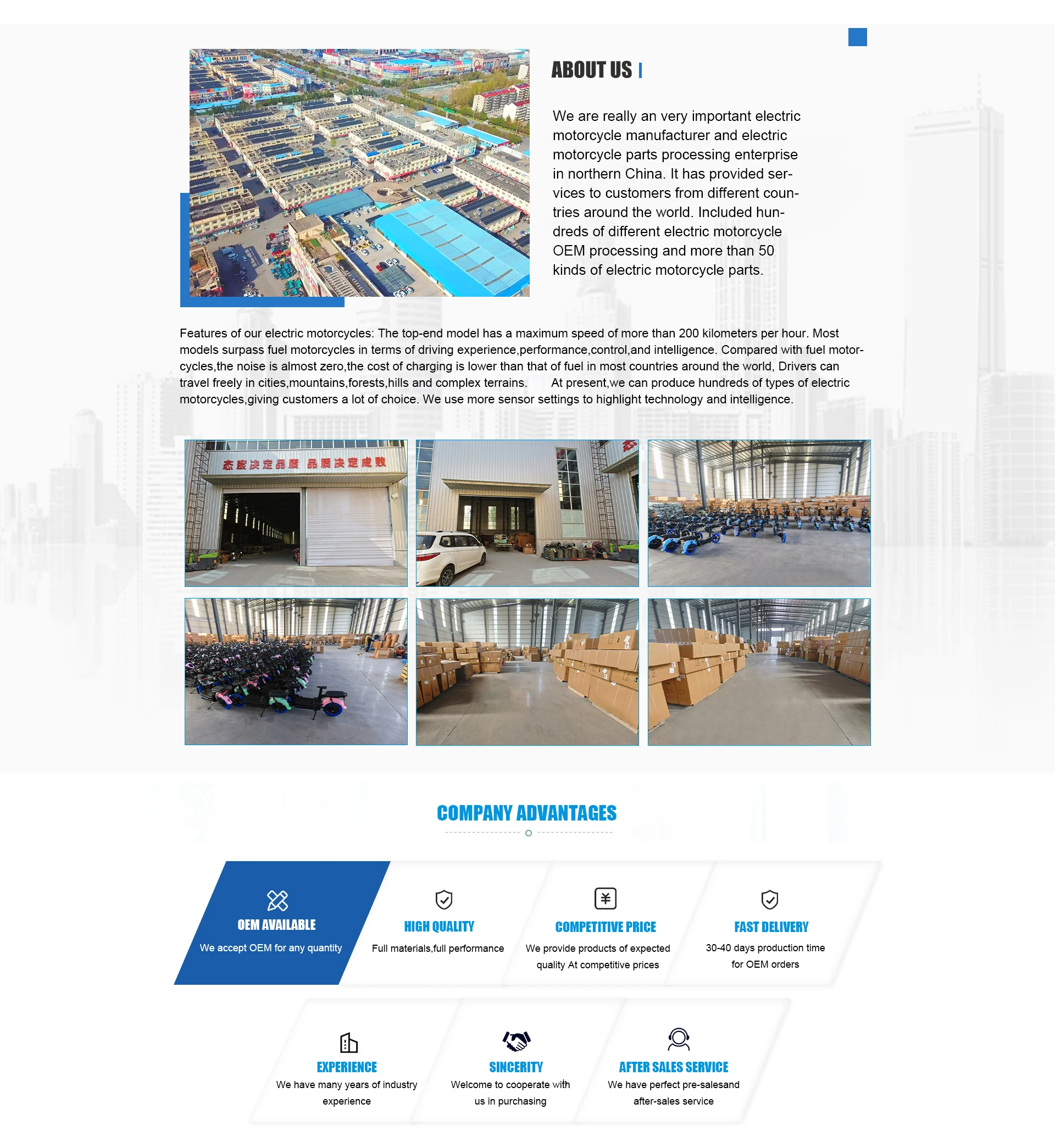 ABOUT US

We are really an very important electric motorcycle manufacturer and electric motorcycle parts processing enterprise in northern China. It has provided services to customers from different countries around the world. Included hundreds of different electric motorcycle OEM processing and more than 50 kinds of electric motorcycle parts.

Features of our electric motorcycles: The top-end model has a maximum speed of more than 200 kilometers per hour. Most models surpass fuel motorcycles in terms of driving experience,performance,control,and intelligence. Compared with fuel motorcycles,the noise is almost zero,the cost of charging is lower than that of fuel in most countries around the world, Drivers can travel freely in cities,mountains,forests,hills and complex terrains. At present,we can produce hundreds of types of electric motorcycles,giving customers a lot of choice. We use more sensor settings to highlight technology and intelligence.

态度决定品质 品质决定成败

COMPANY ADVANTAGES

OEM AVAILABLE
We accept OEM for any quantity

HIGH QUALITY
Full materials,full performance

COMPETITIVE PRICE
We provide products of expected quality At competitive prices

FAST DELIVERY
30-40 days production time for OEM orders

EXPERIENCE
We have many years of industry experience

SINCERITY
Welcome to cooperate with us in purchasing

AFTER SALES SERVICE
We have perfect pre-salesand after-sales service